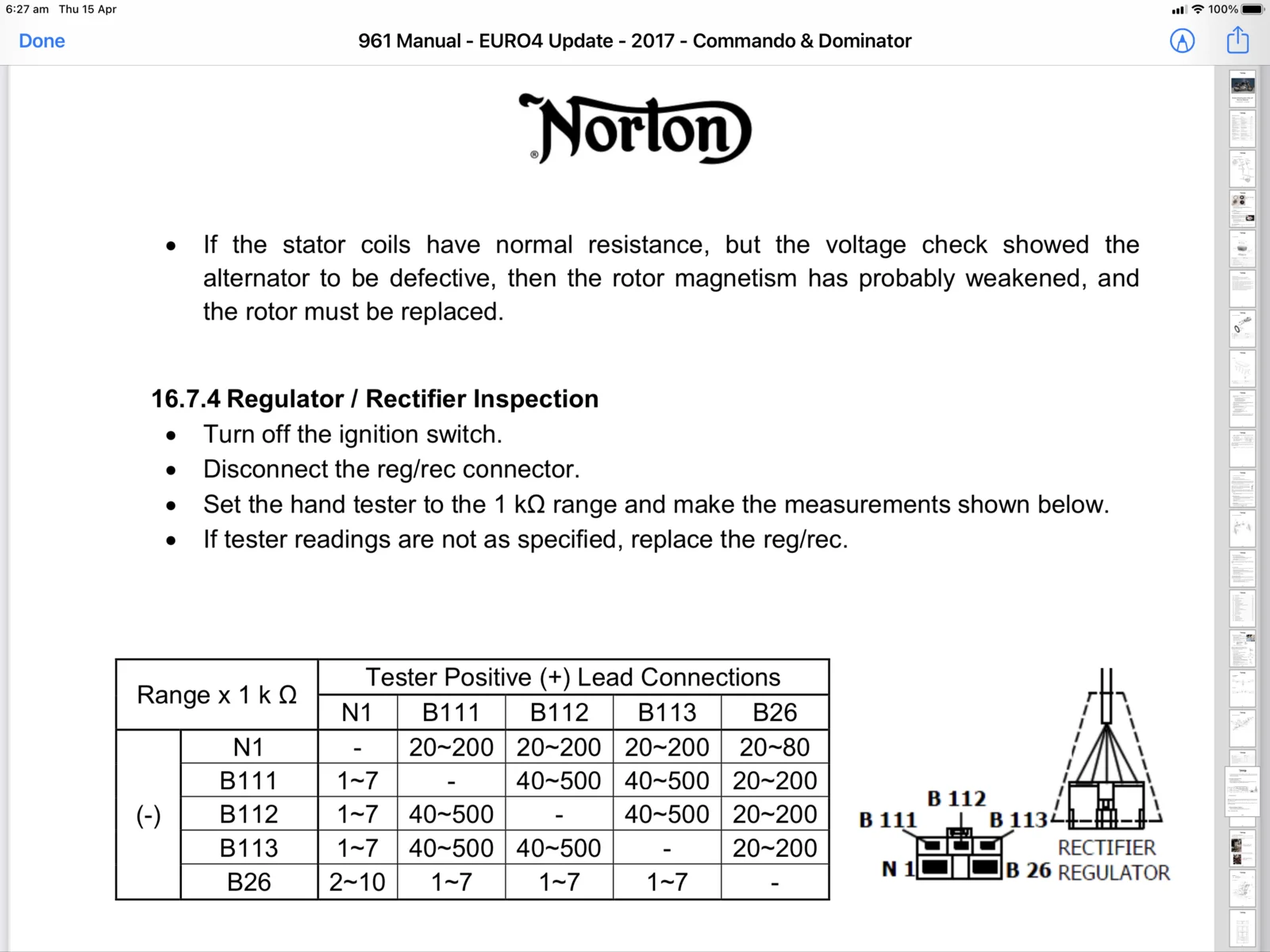 6:27 am Thu 15 Apr

100%

Done

961 Manual - EURO4 Update - 2017 - Commando & Dominator

Norton

• If the stator coils have normal resistance, but the voltage check showed the alternator to be defective, then the rotor magnetism has probably weakened, and the rotor must be replaced.

16.7.4 Regulator / Rectifier Inspection

• Turn off the ignition switch.
• Disconnect the reg/rec connector.
• Set the hand tester to the 1 kΩ range and make the measurements shown below.
• If tester readings are not as specified, replace the reg/rec.

| Range x 1 k Ω | | Tester Positive (+) Lead Connections | | | | |
|---|---|---|---|---|---|---|
| | | N1 | B111 | B112 | B113 | B26 |
| (-) | N1 | - | 20~200 | 20~200 | 20~200 | 20~80 |
| | B111 | 1~7 | - | 40~500 | 40~500 | 20~200 |
| | B112 | 1~7 | 40~500 | - | 40~500 | 20~200 |
| | B113 | 1~7 | 40~500 | 40~500 | - | 20~200 |
| | B26 | 2~10 | 1~7 | 1~7 | 1~7 | - |

B 112
B 111
B 113
N 1
B 26
RECTIFIER
REGULATOR